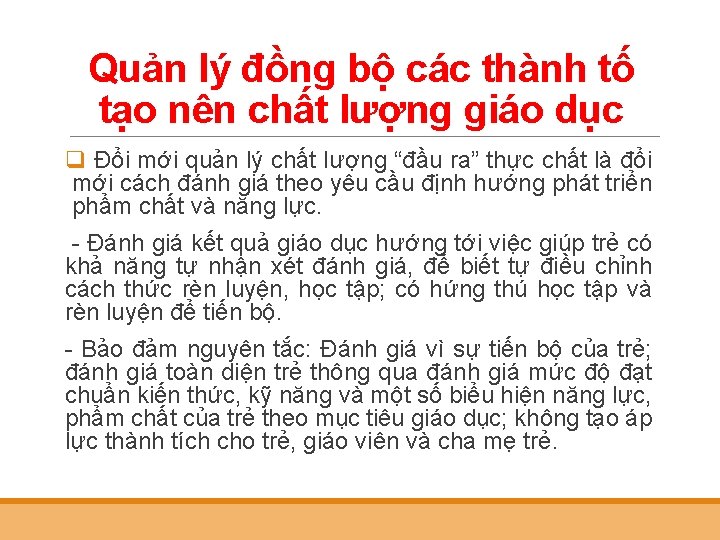 Quản lý đồng bộ các thành tố tạo nên chất lượng giáo dục

❑ Đổi mới quản lý chất lượng “đầu ra” thực chất là đổi mới cách đánh giá theo yêu cầu định hướng phát triển phẩm chất và năng lực.

- Đánh giá kết quả giáo dục hướng tới việc giúp trẻ có khả năng tự nhận xét đánh giá, để biết tự điều chỉnh cách thức rèn luyện, học tập; có hứng thú học tập và rèn luyện để tiến bộ.

- Bảo đảm nguyên tắc: Đánh giá vì sự tiến bộ của trẻ; đánh giá toàn diện trẻ thông qua đánh giá mức độ đạt chuẩn kiến thức, kỹ năng và một số biểu hiện năng lực, phẩm chất của trẻ theo mục tiêu giáo dục; không tạo áp lực thành tích cho trẻ, giáo viên và cha mẹ trẻ.